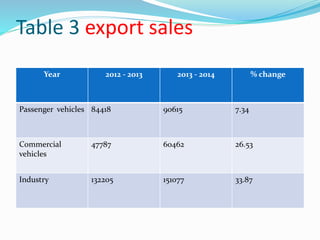 Table 3 export sales

| Year | 2012 - 2013 | 2013 - 2014 | % change |
|---|---|---|---|
| Passenger vehicles | 84418 | 90615 | 7.34 |
| Commercial vehicles | 47787 | 60462 | 26.53 |
| Industry | 132205 | 151077 | 33.87 |